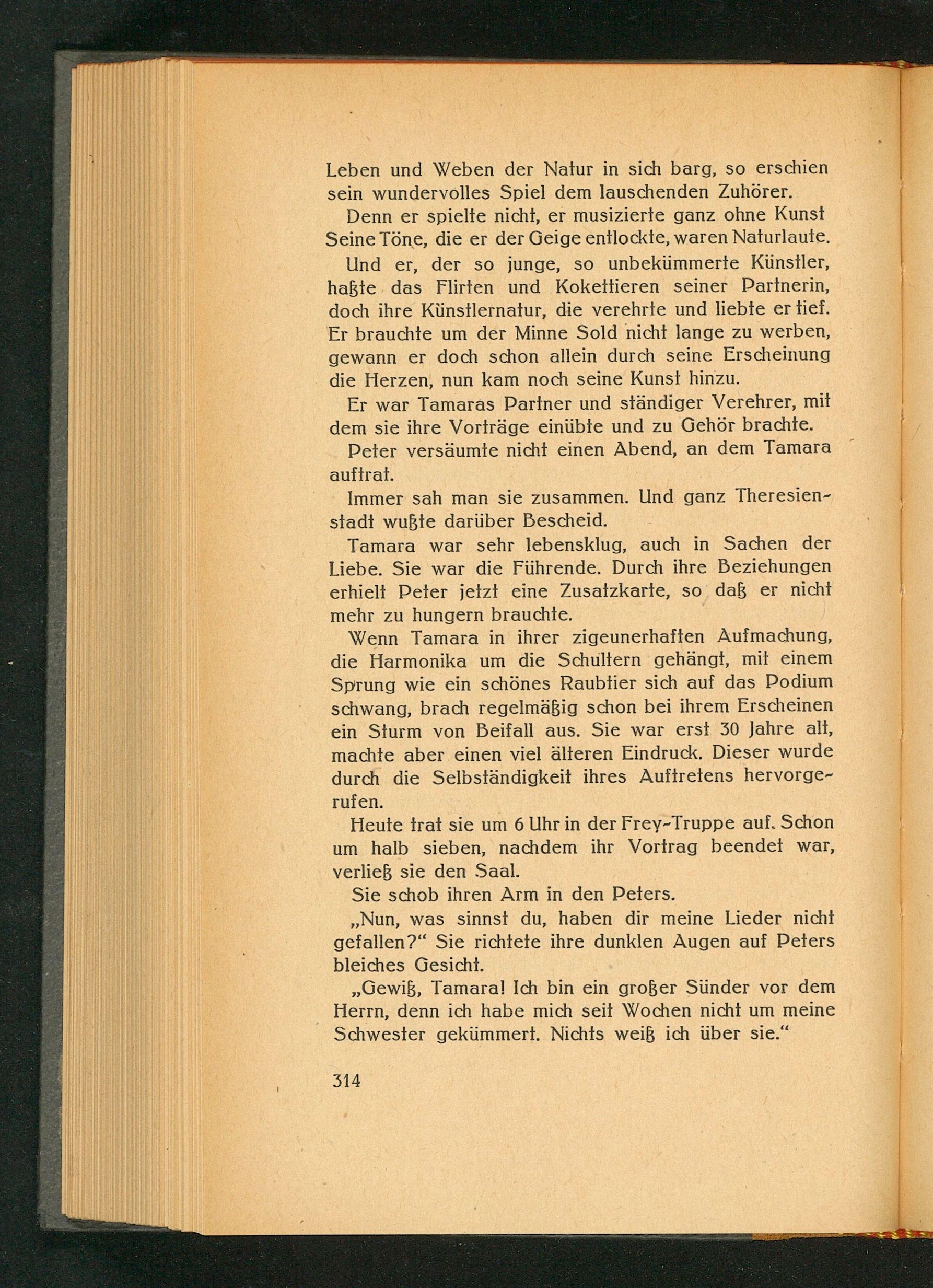 Leben und Weben der Natur in sich barg, so erschien sein wundervolles Spiel dem lauschenden Zuhörer.

Denn er spielte nicht, er musizierte ganz ohne Kunst Seine Töne, die er der Geige entlockte, waren Naturlaute.

Und er, der so junge, so unbekümmerte Künstler, haßte das Flirten und Kokettieren seiner Partnerin, doch ihre Künstlernatur, die verehrte und liebte er tief. Er brauchte um der Minne Sold nicht lange zu werben, gewann er doch schon allein durch seine Erscheinung die Herzen, nun kam noch seine Kunst hinzu.

Er war Tamaras Partner und ständiger Verehrer, mit dem sie ihre Vorträge einübte und zu Gehör brachte.

Peter versäumte nicht einen Abend, an dem Tamara auftrat.

Immer sah man sie zusammen. Und ganz Theresienstadt wußte darüber Bescheid.

Tamara war sehr lebensklug, auch in Sachen der Liebe. Sie war die Führende. Durch ihre Beziehungen erhielt Peter jetzt eine Zusatzkarte, so daß er nicht mehr zu hungern brauchte.

Wenn Tamara in ihrer zigeunerhaften Aufmachung, die Harmonika um die Schultern gehängt, mit einem Sprung wie ein schönes Raubtier sich auf das Podium schwang, brach regelmäßig schon bei ihrem Erscheinen ein Sturm von Beifall aus. Sie war erst 30 Jahre alt, machte aber einen viel älteren Eindruck. Dieser wurde durch die Selbständigkeit ihres Auftretens hervorgerufen.

Heute trat sie um 6 Uhr in der Frey-Truppe auf. Schon um halb sieben, nachdem ihr Vortrag beendet war, verließ sie den Saal.

Sie schob ihren Arm in den Peters.

„Nun, was sinnst du, haben dir meine Lieder nicht gefallen?“ Sie richtete ihre dunklen Augen auf Peters bleiches Gesicht.

„Gewiß, Tamara! Ich bin ein großer Sünder vor dem Herrn, denn ich habe mich seit Wochen nicht um meine Schwester gekümmert. Nichts weiß ich über sie.“

314